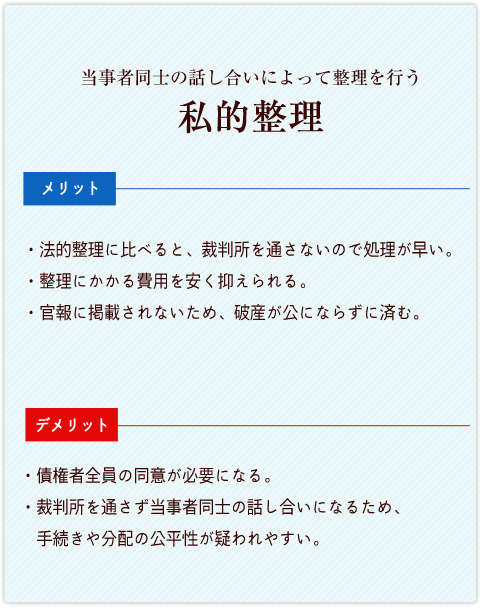 当事者同士の話し合いによって整理を行う

私的整理

メリット

・法的整理に比べると、裁判所を通さないので処理が早い。

・整理にかかる費用を安く抑えられる。

・官報に掲載されないため、破産が公にならずに済む。

デメリット

・債権者全員の同意が必要になる。

・裁判所を通さず当事者同士の話し合いになるため、手続きや分配の公平性が疑われやすい。